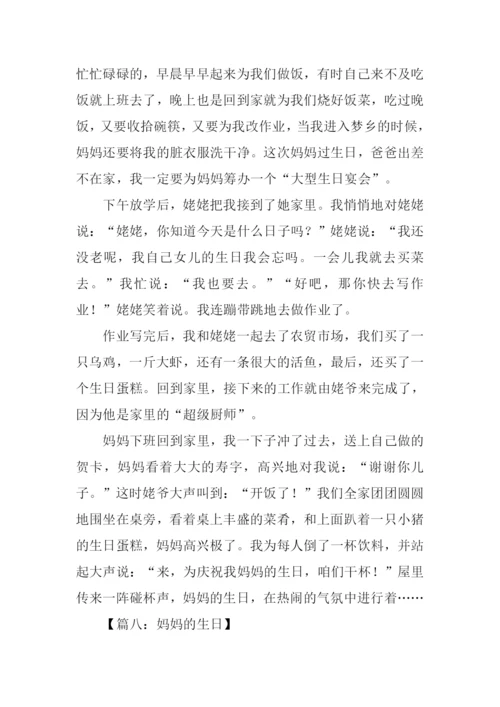 忙忙碌碌的，早晨早早起来为我们做饭，有时自己来不及吃饭就上班去了，晚上也是回到家就为我们烧好饭菜，吃过晚饭，又要收拾碗筷，又要为我改作业，当我进入梦乡的时候，妈妈还要将我的脏衣服洗干净。这次妈妈过生日，爸爸出差不在家，我一定要为妈妈筹办一个“大型生日宴会”。

下午放学后，姥姥把我接到了她家里。我悄悄地对姥姥说：“姥姥，你知道今天是什么日子吗？”姥姥说：“我还没老呢，我自己女儿的生日我会忘吗。一会儿我就去买菜去。”我忙说：“我也要去。”“好吧，那你快去写作业！”姥姥笑着说。我连蹦带跳地去做作业了。

作业写完后，我和姥姥一起去了农贸市场，我们买了一只乌鸡，一斤大虾，还有一条很大的活鱼，最后，还买了一个生日蛋糕。回到家里，接下来的工作就由姥爷来完成了，因为他是家里的“超级厨师”。

妈妈下班回到家里，我一下子冲了过去，送上自己做的贺卡，妈妈看着大大的寿字，高兴地对我说：“谢谢你儿子。”这时姥爷大声叫到：“开饭了！”我们全家团团圆圆地围坐在桌旁，看着桌上丰盛的菜肴，和上面趴着一只小猪的生日蛋糕，妈妈高兴极了。我为每人倒了一杯饮料，并站起大声说：“来，为庆祝我妈妈的生日，咱们干杯！”屋里传来一阵碰杯声，妈妈的生日，在热闹的气氛中进行着……

【篇八：妈妈的生日】